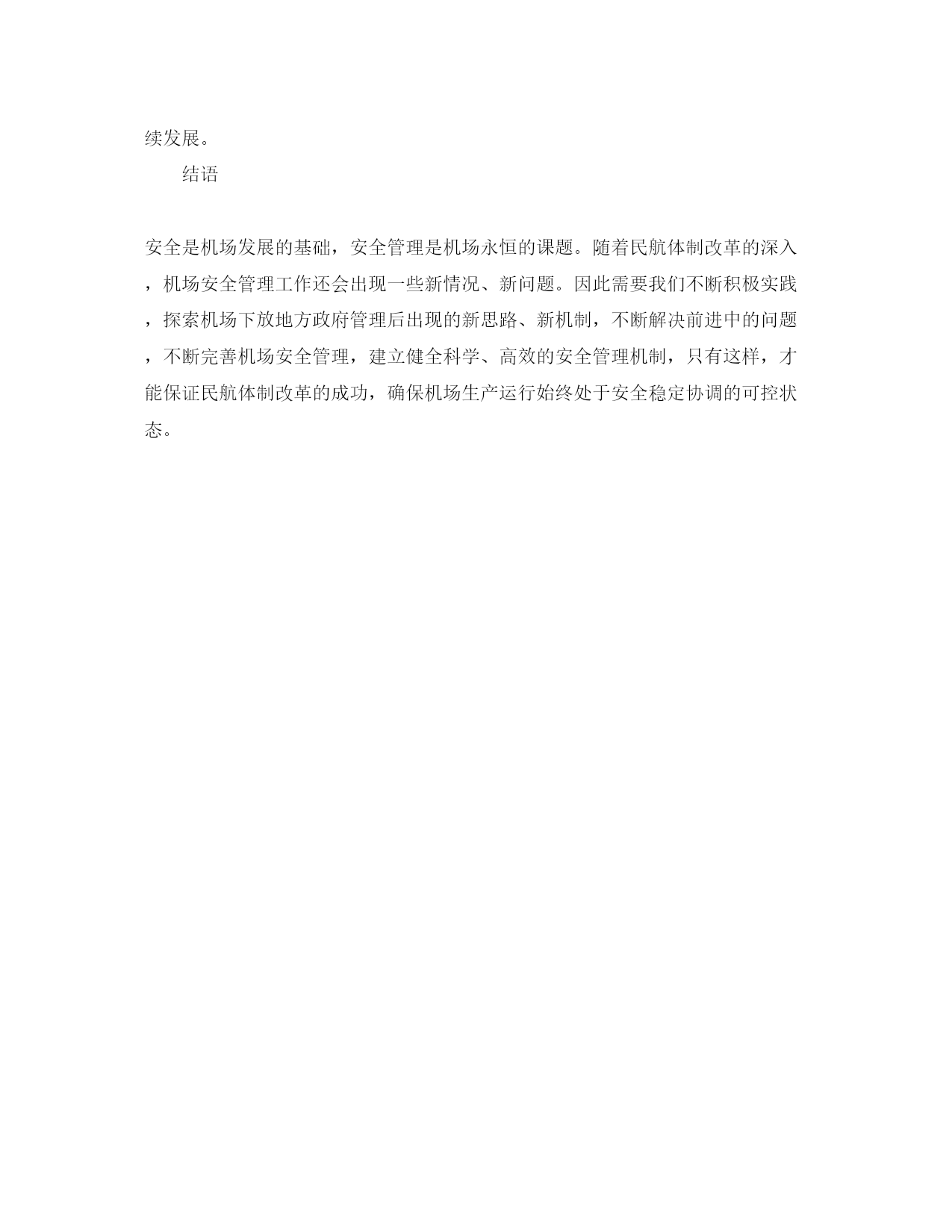 续发展。

结语

安全是机场发展的基础，安全管理是机场永恒的课题。随着民航体制改革的深入，机场安全管理工作还会出现一些新情况、新问题。因此需要我们不断积极实践，探索机场下放地方政府管理后出现的新思路、新机制，不断解决前进中的问题，不断完善机场安全管理，建立健全科学、高效的安全管理机制，只有这样，才能保证民航体制改革的成功，确保机场生产运行始终处于安全稳定协调的可控状态。